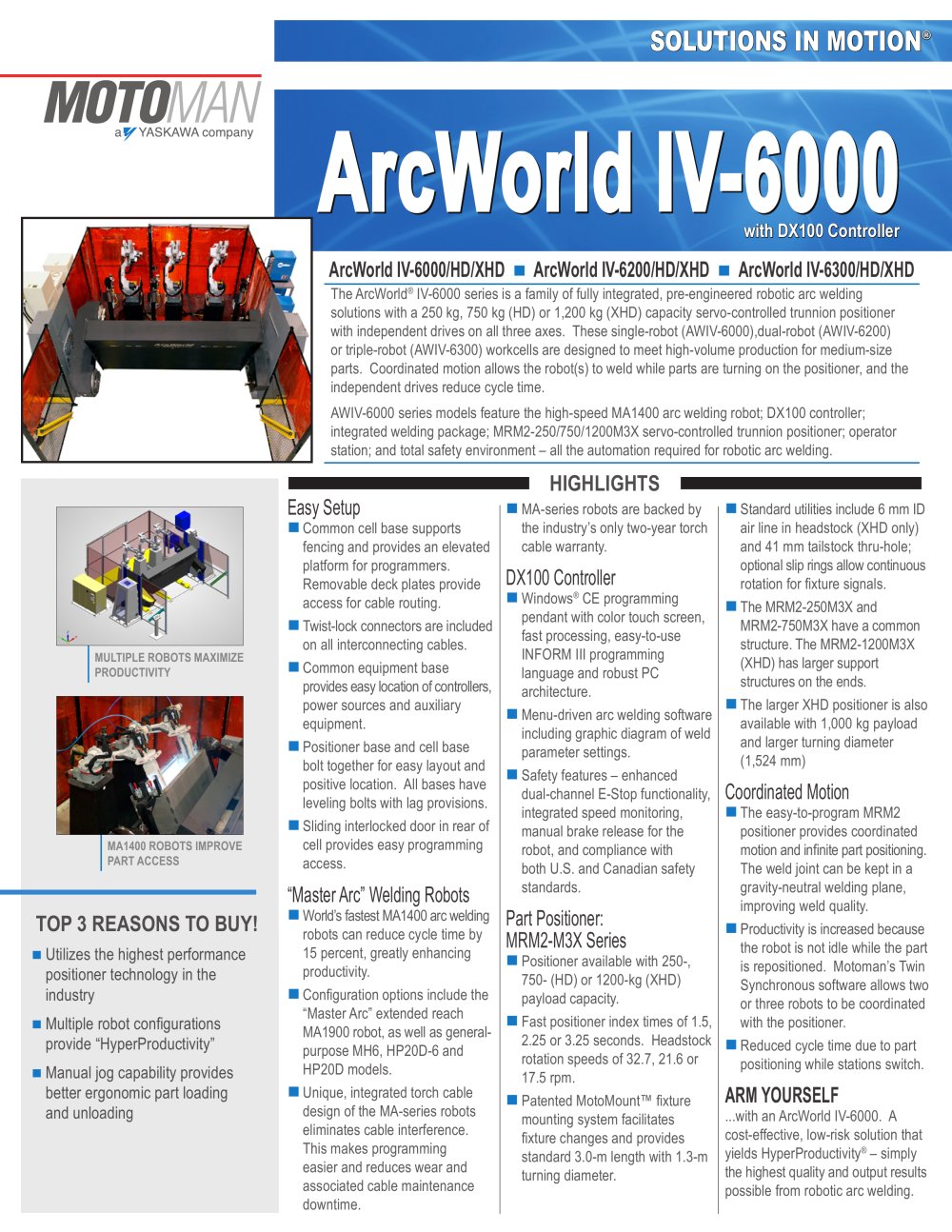 SOLUTIONS IN MOTION®

MOTOMAN
a YASKAWA company

ArcWorld IV-6000
with DX100 Controller

ArcWorld IV-6000/HD/XHD ■ ArcWorld IV-6200/HD/XHD ■ ArcWorld IV-6300/HD/XHD

The ArcWorld® IV-6000 series is a family of fully integrated, pre-engineered robotic arc welding solutions with a 250 kg, 750 kg (HD) or 1,200 kg (XHD) capacity servo-controlled trunnion positioner with independent drives on all three axes. These single-robot (AWIV-6000),dual-robot (AWIV-6200) or triple-robot (AWIV-6300) workcells are designed to meet high-volume production for medium-size parts. Coordinated motion allows the robot(s) to weld while parts are turning on the positioner, and the independent drives reduce cycle time.

AWIV-6000 series models feature the high-speed MA1400 arc welding robot; DX100 controller; integrated welding package; MRM2-250/750/1200M3X servo-controlled trunnion positioner; operator station; and total safety environment – all the automation required for robotic arc welding.

MULTIPLE ROBOTS MAXIMIZE PRODUCTIVITY

MA1400 ROBOTS IMPROVE PART ACCESS

TOP 3 REASONS TO BUY!

■ Utilizes the highest performance positioner technology in the industry

■ Multiple robot configurations provide “HyperProductivity”

■ Manual jog capability provides better ergonomic part loading and unloading

HIGHLIGHTS

Easy Setup

■ Common cell base supports fencing and provides an elevated platform for programmers. Removable deck plates provide access for cable routing.

■ Twist-lock connectors are included on all interconnecting cables.

■ Common equipment base provides easy location of controllers, power sources and auxiliary equipment.

■ Positioner base and cell base bolt together for easy layout and positive location. All bases have leveling bolts with lag provisions.

■ Sliding interlocked door in rear of cell provides easy programming access.

“Master Arc” Welding Robots

■ World’s fastest MA1400 arc welding robots can reduce cycle time by 15 percent, greatly enhancing productivity.

■ Configuration options include the “Master Arc” extended reach MA1900 robot, as well as general-purpose MH6, HP20D-6 and HP20D models.

■ Unique, integrated torch cable design of the MA-series robots eliminates cable interference. This makes programming easier and reduces wear and associated cable maintenance downtime.

■ MA-series robots are backed by the industry’s only two-year torch cable warranty.

DX100 Controller

■ Windows® CE programming pendant with color touch screen, fast processing, easy-to-use INFORM III programming language and robust PC architecture.

■ Menu-driven arc welding software including graphic diagram of weld parameter settings.

■ Safety features – enhanced dual-channel E-Stop functionality, integrated speed monitoring, manual brake release for the robot, and compliance with both U.S. and Canadian safety standards.

Part Positioner: MRM2-M3X Series

■ Positioner available with 250-, 750- (HD) or 1200-kg (XHD) payload capacity.

■ Fast positioner index times of 1.5, 2.25 or 3.25 seconds. Headstock rotation speeds of 32.7, 21.6 or 17.5 rpm.

■ Patented MotoMount™ fixture mounting system facilitates fixture changes and provides standard 3.0-m length with 1.3-m turning diameter.

■ Standard utilities include 6 mm ID air line in headstock (XHD only) and 41 mm tailstock thru-hole; optional slip rings allow continuous rotation for fixture signals.

■ The MRM2-250M3X and MRM2-750M3X have a common structure. The MRM2-1200M3X (XHD) has larger support structures on the ends.

■ The larger XHD positioner is also available with 1,000 kg payload and larger turning diameter (1,524 mm)

Coordinated Motion

■ The easy-to-program MRM2 positioner provides coordinated motion and infinite part positioning. The weld joint can be kept in a gravity-neutral welding plane, improving weld quality.

■ Productivity is increased because the robot is not idle while the part is repositioned. Motoman’s Twin Synchronous software allows two or three robots to be coordinated with the positioner.

■ Reduced cycle time due to part positioning while stations switch.

ARM YOURSELF

...with an ArcWorld IV-6000. A cost-effective, low-risk solution that yields HyperProductivity® – simply the highest quality and output results possible from robotic arc welding.